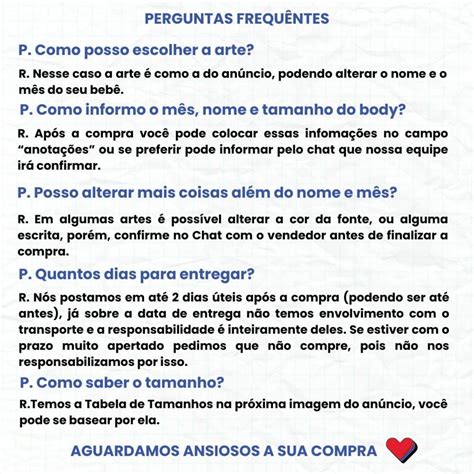 PERGUNTAS FREQUÊNTES

P. Como posso escolher a arte?

R. Nesse caso a arte é como a do anúncio, podendo alterar o nome e o mês do seu bebê.

P. Como informo o mês, nome e tamanho do body?

R. Após a compra você pode colocar essas infomações no campo “anotações” ou se preferir pode informar pelo chat que nossa equipe irá confirmar.

P. Posso alterar mais coisas além do nome e mês?

R. Em algumas artes é possível alterar a cor da fonte, ou alguma escrita, porém, confirme no Chat com o vendedor antes de finalizar a compra.

P. Quantos dias para entregar?

R. Nós postamos em até 2 dias úteis após a compra (podendo ser até antes), já sobre a data de entrega não temos envolvimento com o transporte e a responsabilidade é inteiramente deles. Se estiver com o prazo muito apertado pedimos que não compre, pois não nos responsabilizamos por isso.

P. Como saber o tamanho?

R.Temos a Tabela de Tamanhos na próxima imagem do anúncio, você pode se basear por ela.

AGUARDAMOS ANSIOSOS A SUA COMPRA